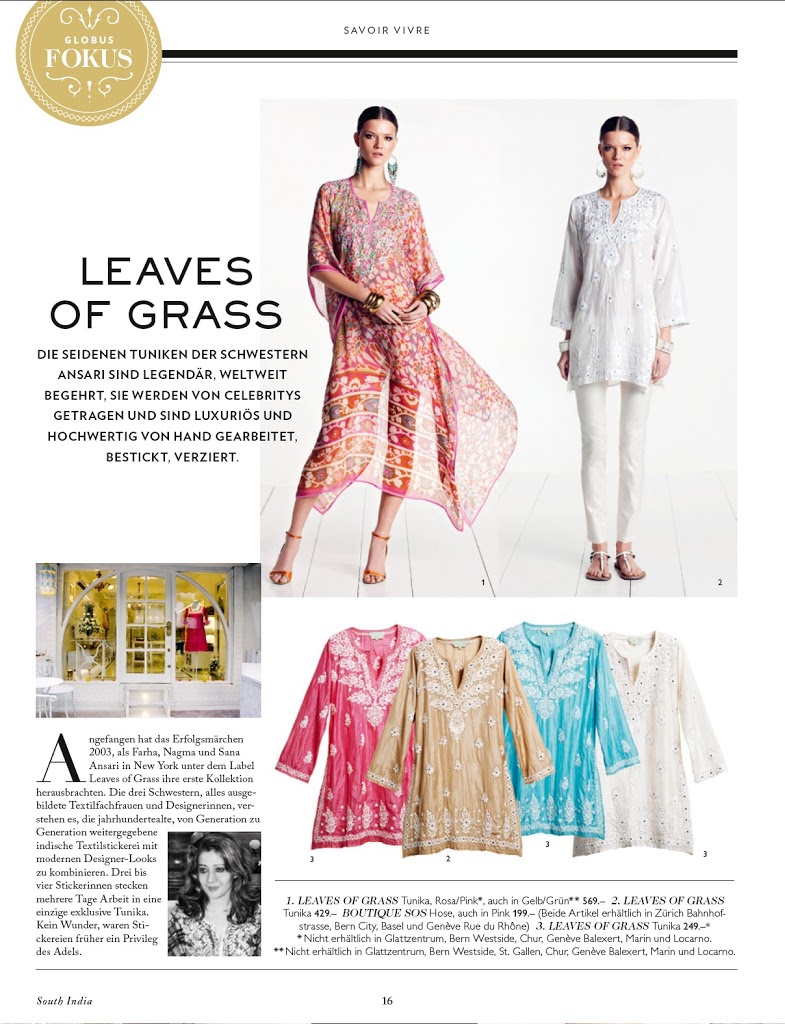 GLOBUS
FOKUS

SAVOIR VIVRE

LEAVES OF GRASS

DIE SEIDENEN TUNIKEN DER SCHWESTERN ANSARI SIND LEGENDÄR, WELTWEIT BEGEHRT, SIE WERDEN VON CELEBRITYS GETRAGEN UND SIND LUXURIÖS UND HOCHWERTIG VON HAND GEARBEITET, BESTICKT, VERZIERT.

1

2

Angefangen hat das Erfolgsmärchen 2003, als Farha, Nagma und Sana Ansari in New York unter dem Label Leaves of Grass ihre erste Kollektion herausbrachten. Die drei Schwestern, alles ausgebildete Textilfachfrauen und Designerinnen, verstehen es, die jahrhundertealte, von Generation zu Generation weitergegebene indische Textilstickerei mit modernen Designer-Looks zu kombinieren. Drei bis vier Stickerinnen stecken mehrere Tage Arbeit in eine einzige exklusive Tunika. Kein Wunder, waren Stickereien früher ein Privileg des Adels.

3

2

3

3

1. LEAVES OF GRASS Tunika, Rosa/Pink*, auch in Gelb/Grün** 569.– 2. LEAVES OF GRASS Tunika 429.– BOUTIQUE SOS Hose, auch in Pink 199.– (Beide Artikel erhältlich in Zürich Bahnhofstrasse, Bern City, Basel und Genève Rue du Rhône) 3. LEAVES OF GRASS Tunika 249.–*
* Nicht erhältlich in Glattzentrum, Bern Westside, Chur, Genève Balexert, Marin und Locarno.
** Nicht erhältlich in Glattzentrum, Bern Westside, St. Gallen, Chur, Genève Balexert, Marin und Locarno.

South India

16